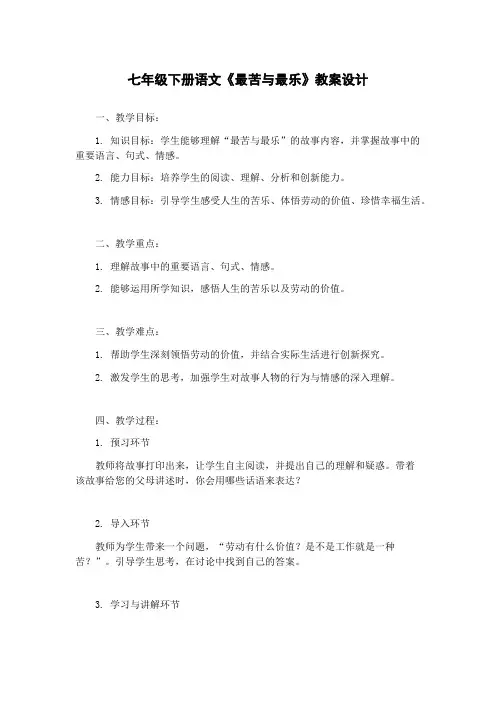 七年级下册语文《最苦与最乐》教案设计

一、教学目标：

1. 知识目标：学生能够理解“最苦与最乐”的故事内容，并掌握故事中的重要语言、句式、情感。

2. 能力目标：培养学生的阅读、理解、分析和创新能力。

3. 情感目标：引导学生感受人生的苦乐、体悟劳动的价值、珍惜幸福生活。

二、教学重点：

1. 理解故事中的重要语言、句式、情感。

2. 能够运用所学知识，感悟人生的苦乐以及劳动的价值。

三、教学难点：

1. 帮助学生深刻领悟劳动的价值，并结合实际生活进行创新探究。

2. 激发学生的思考，加强学生对故事人物的行为与情感的深入理解。

四、教学过程：

1. 预习环节

教师将故事打印出来，让学生自主阅读，并提出自己的理解和疑惑。带着该故事给您的父母讲述时，你会用哪些话语来表达？

2. 导入环节

教师为学生带来一个问题，“劳动有什么价值？是不是工作就是一种苦？”。引导学生思考，在讨论中找到自己的答案。

3. 学习与讲解环节